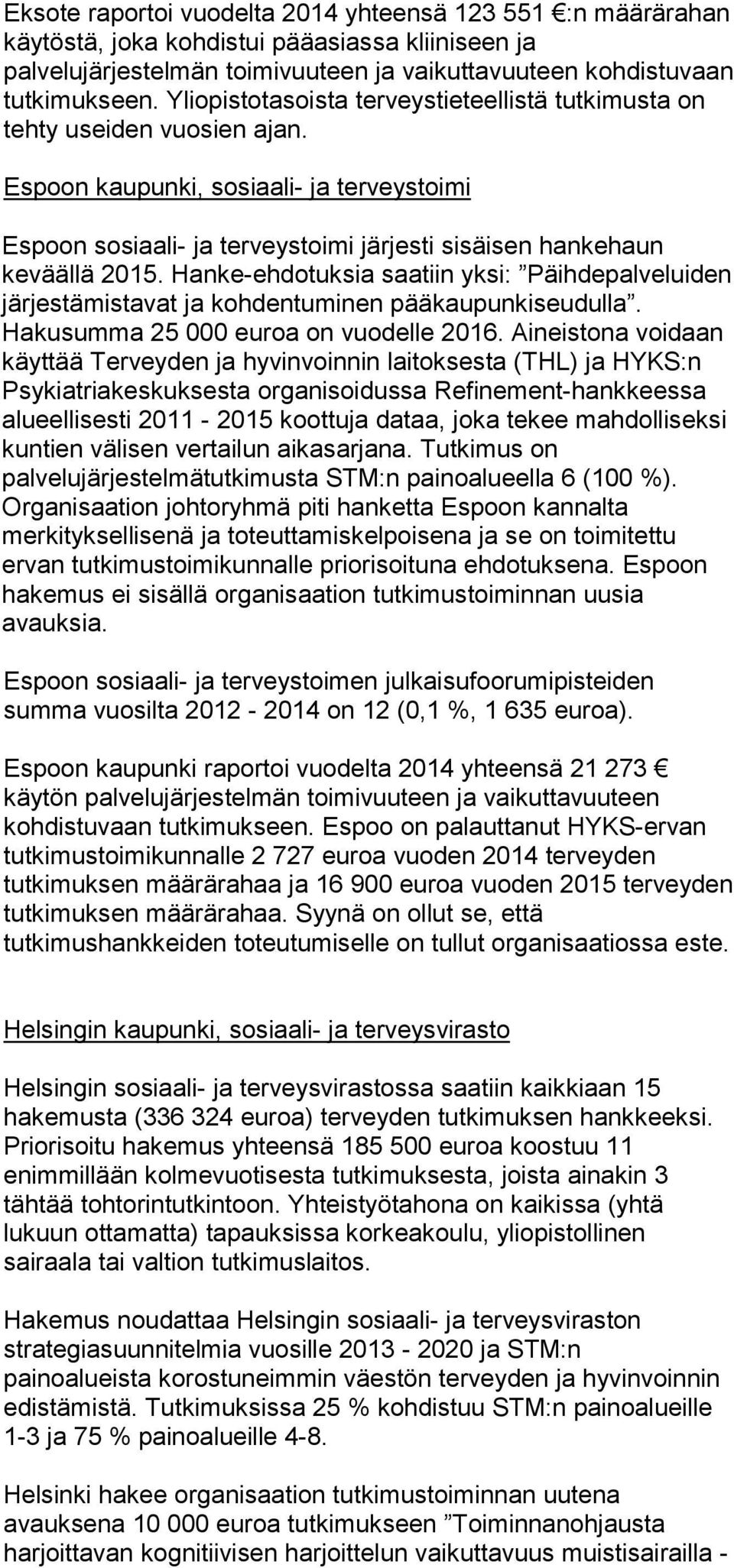 Eksote raportoi vuodelta 2014 yhteensä 123 551 €:n määrärahan käytöstä, joka kohdistui pääasiassa kliiniseen ja palvelujärjestelmän toimivuuteen ja vaikuttavuuteen kohdistuvaan tutkimukseen. Yliopistotasoista terveystieteellistä tutkimusta on tehty useiden vuosien ajan.

Espoon kaupunki, sosiaali- ja terveystoimi

Espoon sosiaali- ja terveystoimi järjesti sisäisen hankehaun keväällä 2015. Hanke-ehdotuksia saatiin yksi: ”Päihdepalveluiden järjestämistavat ja kohdentuminen pääkaupunkiseudulla”. Hakusumma 25 000 euroa on vuodelle 2016. Aineistona voidaan käyttää Terveyden ja hyvinvoinnin laitoksesta (THL) ja HYKS:n Psykiatriakeskuksesta organisoidussa Refinement-hankkeessa alueellisesti 2011 - 2015 koottuja dataa, joka tekee mahdolliseksi kuntien välisen vertailun aikasarjana. Tutkimus on palvelujärjestelmätutkimusta STM:n painoalueella 6 (100 %). Organisaation johtoryhmä piti hanketta Espoon kannalta merkityksellisenä ja toteuttamiskelpoisena ja se on toimitettu ervan tutkimustoimikunnalle priorisoituna ehdotuksena. Espoon hakemus ei sisällä organisaation tutkimustoiminnan uusia avauksia.

Espoon sosiaali- ja terveystoimen julkaisufoorumipisteiden summa vuosilta 2012 - 2014 on 12 (0,1 %, 1 635 euroa).

Espoon kaupunki raportoi vuodelta 2014 yhteensä 21 273 € käytön palvelujärjestelmän toimivuuteen ja vaikuttavuuteen kohdistuvaan tutkimukseen. Espoo on palauttanut HYKS-ervan tutkimustoimikunnalle 2 727 euroa vuoden 2014 terveyden tutkimuksen määrärahaa ja 16 900 euroa vuoden 2015 terveyden tutkimuksen määrärahaa. Syynä on ollut se, että tutkimushankkeiden toteutumiselle on tullut organisaatiossa este.

Helsingin kaupunki, sosiaali- ja terveysvirasto

Helsingin sosiaali- ja terveysvirastossa saatiin kaikkiaan 15 hakemusta (336 324 euroa) terveyden tutkimuksen hankkeeksi. Priorisoitu hakemus yhteensä 185 500 euroa koostuu 11 enimmillään kolmevuotisesta tutkimuksesta, joista ainakin 3 tähtää tohtorintutkintoon. Yhteistyötahona on kaikissa (yhtä lukuun ottamatta) tapauksissa korkeakoulu, yliopistollinen sairaala tai valtion tutkimuslaitos.

Hakemus noudattaa Helsingin sosiaali- ja terveysviraston strategiasuunnitelmia vuosille 2013 - 2020 ja STM:n painoalueista korostuneimmin väestön terveyden ja hyvinvoinnin edistämistä. Tutkimuksissa 25 % kohdistuu STM:n painoalueille 1-3 ja 75 % painoalueille 4-8.

Helsinki hakee organisaation tutkimustoiminnan uutena avauksena 10 000 euroa tutkimukseen ”Toiminnanohjausta harjoittavan kognitiivisen harjoittelun vaikuttavuus muistisairailla -